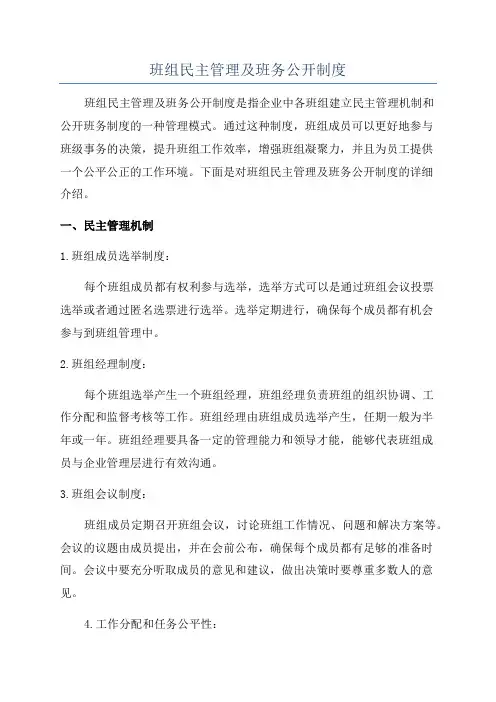 班组民主管理及班务公开制度

班组民主管理及班务公开制度是指企业中各班组建立民主管理机制和公开班务制度的一种管理模式。通过这种制度，班组成员可以更好地参与班级事务的决策，提升班组工作效率，增强班组凝聚力，并且为员工提供一个公平公正的工作环境。下面是对班组民主管理及班务公开制度的详细介绍。

一、民主管理机制

1.班组成员选举制度：

每个班组成员都有权利参与选举，选举方式可以是通过班组会议投票选举或者通过匿名选票进行选举。选举定期进行，确保每个成员都有机会参与到班组管理中。

2.班组经理制度：

每个班组选举产生一个班组经理，班组经理负责班组的组织协调、工作分配和监督考核等工作。班组经理由班组成员选举产生，任期一般为半年或一年。班组经理要具备一定的管理能力和领导才能，能够代表班组成员与企业管理层进行有效沟通。

3.班组会议制度：

班组成员定期召开班组会议，讨论班组工作情况、问题和解决方案等。会议的议题由成员提出，并在会前公布，确保每个成员都有足够的准备时间。会议中要充分听取成员的意见和建议，做出决策时要尊重多数人的意见。

4.工作分配和任务公平性：